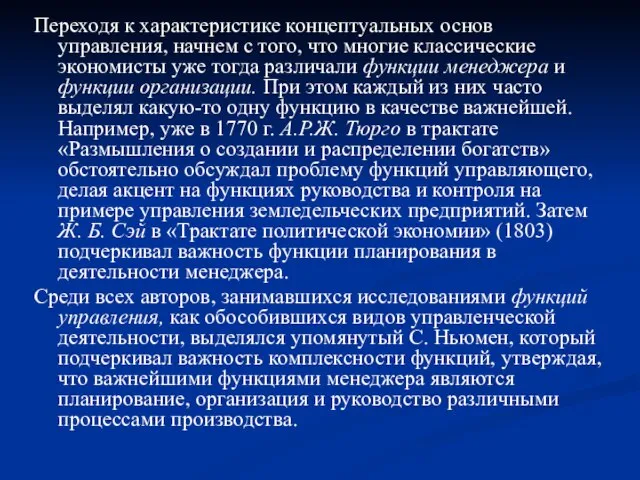 Переходя к характеристике концептуальных основ управления, начнем с того, что многие классические экономисты уже тогда различали функции менеджера и функции организации. При этом каждый из них часто выделял какую-то одну функцию в качестве важнейшей. Например, уже в 1770 г. А.Р.Ж. Тюрго в трактате «Размышления о создании и распределении богатств» обстоятельно обсуждал проблему функций управляющего, делая акцент на функциях руководства и контроля на примере управления земледельческих предприятий. Затем Ж. Б. Сэй в «Трактате политической экономии» (1803) подчеркивал важность функции планирования в деятельности менеджера.

Среди всех авторов, занимавшихся исследованиями функций управления, как обособившихся видов управленческой деятельности, выделялся упомянутый С. Ньюмен, который подчеркивал важность комплексности функций, утверждая, что важнейшими функциями менеджера являются планирование, организация и руководство различными процессами производства.